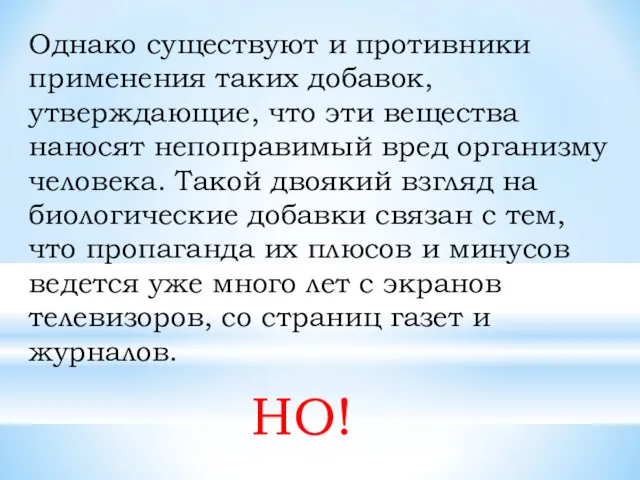 Однако существуют и противники применения таких добавок, утверждающие, что эти вещества наносят непоправимый вред организму человека. Такой двоякий взгляд на биологические добавки связан с тем, что пропаганда их плюсов и минусов ведется уже много лет с экранов телевизоров, со страниц газет и журналов.

НО!